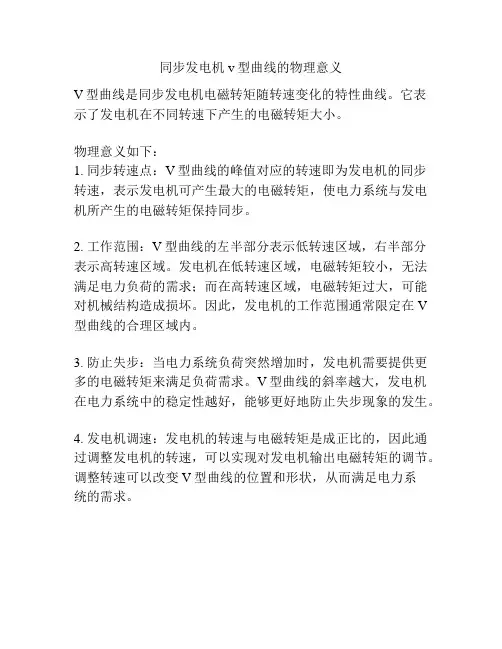 同步发电机 v 型曲线的物理意义

V 型曲线是同步发电机电磁转矩随转速变化的特性曲线。它表示了发电机在不同转速下产生的电磁转矩大小。

物理意义如下：
1. 同步转速点：V 型曲线的峰值对应的转速即为发电机的同步转速，表示发电机可产生最大的电磁转矩，使电力系统与发电机所产生的电磁转矩保持同步。

2. 工作范围：V 型曲线的左半部分表示低转速区域，右半部分表示高转速区域。发电机在低转速区域，电磁转矩较小，无法满足电力负荷的需求；而在高转速区域，电磁转矩过大，可能对机械结构造成损坏。因此，发电机的工作范围通常限定在 V 型曲线的合理区域内。

3. 防止失步：当电力系统负荷突然增加时，发电机需要提供更多的电磁转矩来满足负荷需求。V 型曲线的斜率越大，发电机在电力系统中的稳定性越好，能够更好地防止失步现象的发生。

4. 发电机调速：发电机的转速与电磁转矩是成正比的，因此通过调整发电机的转速，可以实现对发电机输出电磁转矩的调节。调整转速可以改变 V 型曲线的位置和形状，从而满足电力系统的需求。